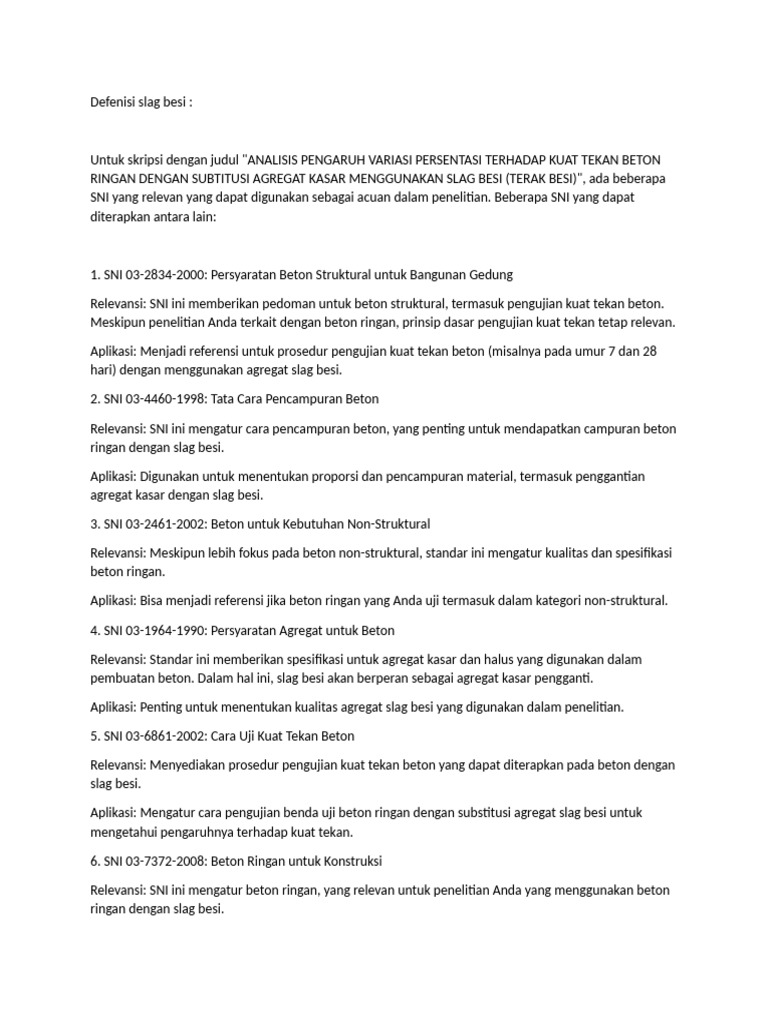 Defenisi slag besi :

Untuk skripsi dengan judul "ANALISIS PENGARUH VARIASI PERSENTASI TERHADAP KUAT TEKAN BETON RINGAN DENGAN SUBTITUSI AGREGAT KASAR MENGGUNAKAN SLAG BESI (TERAK BESI)", ada beberapa SNI yang relevan yang dapat digunakan sebagai acuan dalam penelitian. Beberapa SNI yang dapat diterapkan antara lain:

1. SNI 03-2834-2000: Persyaratan Beton Struktural untuk Bangunan Gedung

Relevansi: SNI ini memberikan pedoman untuk beton struktural, termasuk pengujian kuat tekan beton. Meskipun penelitian Anda terkait dengan beton ringan, prinsip dasar pengujian kuat tekan tetap relevan.

Aplikasi: Menjadi referensi untuk prosedur pengujian kuat tekan beton (misalnya pada umur 7 dan 28 hari) dengan menggunakan agregat slag besi.

2. SNI 03-4460-1998: Tata Cara Pencampuran Beton

Relevansi: SNI ini mengatur cara pencampuran beton, yang penting untuk mendapatkan campuran beton ringan dengan slag besi.

Aplikasi: Digunakan untuk menentukan proporsi dan pencampuran material, termasuk penggantian agregat kasar dengan slag besi.

3. SNI 03-2461-2002: Beton untuk Kebutuhan Non-Struktural

Relevansi: Meskipun lebih fokus pada beton non-struktural, standar ini mengatur kualitas dan spesifikasi beton ringan.

Aplikasi: Bisa menjadi referensi jika beton ringan yang Anda uji termasuk dalam kategori non-struktural.

4. SNI 03-1964-1990: Persyaratan Agregat untuk Beton

Relevansi: Standar ini memberikan spesifikasi untuk agregat kasar dan halus yang digunakan dalam pembuatan beton. Dalam hal ini, slag besi akan berperan sebagai agregat kasar pengganti.

Aplikasi: Penting untuk menentukan kualitas agregat slag besi yang digunakan dalam penelitian.

5. SNI 03-6861-2002: Cara Uji Kuat Tekan Beton

Relevansi: Menyediakan prosedur pengujian kuat tekan beton yang dapat diterapkan pada beton dengan slag besi.

Aplikasi: Mengatur cara pengujian benda uji beton ringan dengan substitusi agregat slag besi untuk mengetahui pengaruhnya terhadap kuat tekan.

6. SNI 03-7372-2008: Beton Ringan untuk Konstruksi

Relevansi: SNI ini mengatur beton ringan, yang relevan untuk penelitian Anda yang menggunakan beton ringan dengan slag besi.